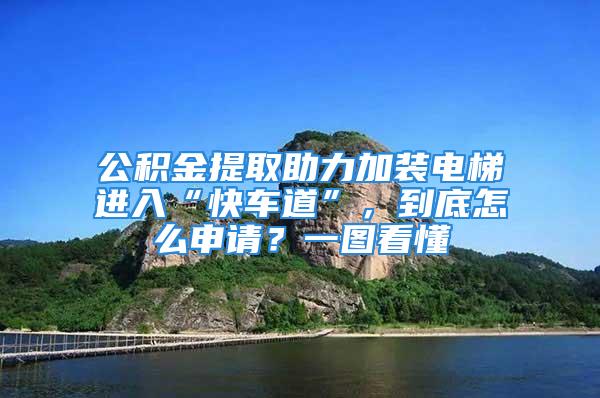 公积金提取助力加装电梯进入“快车道”，到底怎么申请？一图看懂